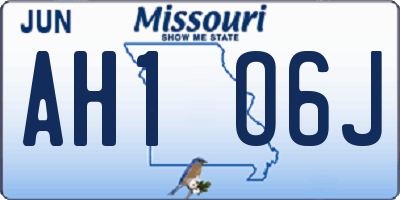 JUN

Missouri
SHOW ME STATE

AH1 06J